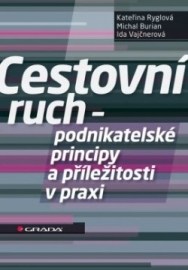 Kateřina Ryglová
Michal Burian
Ida Vajčnerová

Cestovní ruch – podnikatelské principy a příležitosti v praxi

GRADA